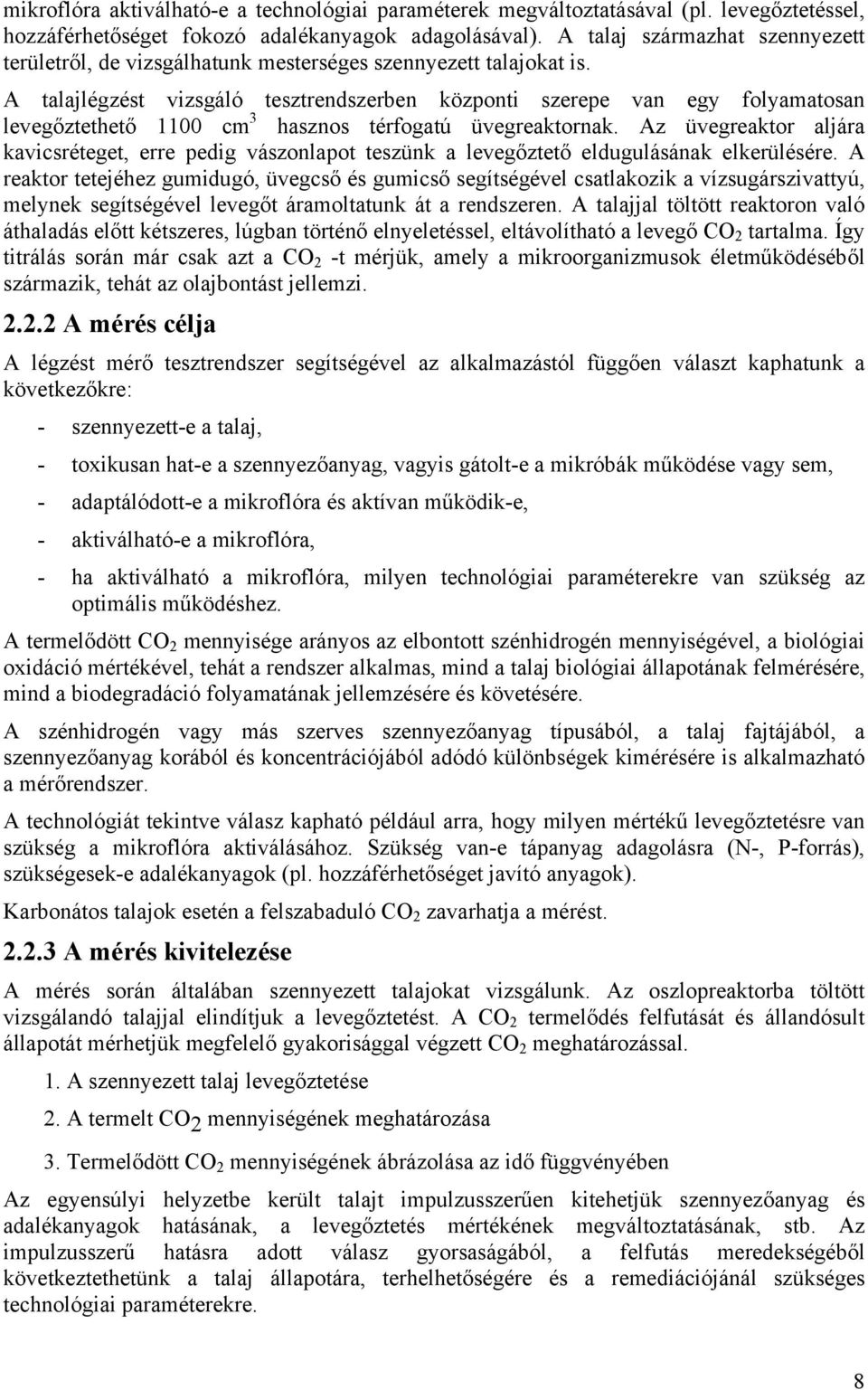 mikroflóra aktiválható-e a technológiai paraméterek megváltoztatásával (pl. levegőztetéssel, hozzáférhetőséget fokozó adalékanyagok adagolásával). A talaj származhat szennyezett területről, de vizsgálhatunk mesterséges szennyezett talajokat is.

A talajlégzést vizsgáló tesztrendszerben központi szerepe van egy folyamatosan levegőztethető 1100 $cm^3$ hasznos térfogatú üvegreaktornak. Az üvegreaktor aljára kavicsréteget, erre pedig vászonlapot teszünk a levegőztető eldugulásának elkerülésére. A reaktor tetejéhez gumidugó, üvegcső és gumicső segítségével csatlakozik a vízsugárszivattyú, melynek segítségével levegőt áramoltatunk át a rendszeren. A talajjal töltött reaktoron való áthaladás előtt kétszeres, lúgban történő elnyeletéssel, eltávolítható a levegő $CO_2$ tartalma. Így titrálás során már csak azt a $CO_2$ -t mérjük, amely a mikroorganizmusok életműködéséből származik, tehát az olajbontást jellemzi.

2.2.2 A mérés célja

A légzést mérő tesztrendszer segítségével az alkalmazástól függően választ kaphatunk a következőkre:

- szennyezett-e a talaj,

- toxikusan hat-e a szennyezőanyag, vagyis gátolt-e a mikróbák működése vagy sem,

- adaptálódott-e a mikroflóra és aktívan működik-e,

- aktiválható-e a mikroflóra,

- ha aktiválható a mikroflóra, milyen technológiai paraméterekre van szükség az optimális működéshez.

A termelődött $CO_2$ mennyisége arányos az elbontott szénhidrogén mennyiségével, a biológiai oxidáció mértékével, tehát a rendszer alkalmas, mind a talaj biológiai állapotának felmérésére, mind a biodegradáció folyamatának jellemzésére és követésére.

A szénhidrogén vagy más szerves szennyezőanyag típusából, a talaj fajtájából, a szennyezőanyag korából és koncentrációjából adódó különbségek kimérésére is alkalmazható a mérőrendszer.

A technológiát tekintve válasz kapható például arra, hogy milyen mértékű levegőztetésre van szükség a mikroflóra aktiválásához. Szükség van-e tápanyag adagolásra (N-, P-forrás), szükségesek-e adalékanyagok (pl. hozzáférhetőséget javító anyagok).

Karbonátos talajok esetén a felszabaduló $CO_2$ zavarhatja a mérést.

2.2.3 A mérés kivitelezése

A mérés során általában szennyezett talajokat vizsgálunk. Az oszlopreaktorba töltött vizsgálandó talajjal elindítjuk a levegőztetést. A $CO_2$ termelődés felfutását és állandósult állapotát mérhetjük megfelelő gyakorisággal végzett $CO_2$ meghatározással.

1. A szennyezett talaj levegőztetése

2. A termelt $CO_2$ mennyiségének meghatározása

3. Termelődött $CO_2$ mennyiségének ábrázolása az idő függvényében

Az egyensúlyi helyzetbe került talajt impulzusszerűen kitehetjük szennyezőanyag és adalékanyagok hatásának, a levegőztetés mértékének megváltoztatásának, stb. Az impulzusszerű hatásra adott válasz gyorsaságából, a felfutás meredekségéből következtethetünk a talaj állapotára, terhelhetőségére és a remediációjánál szükséges technológiai paraméterekre.

8